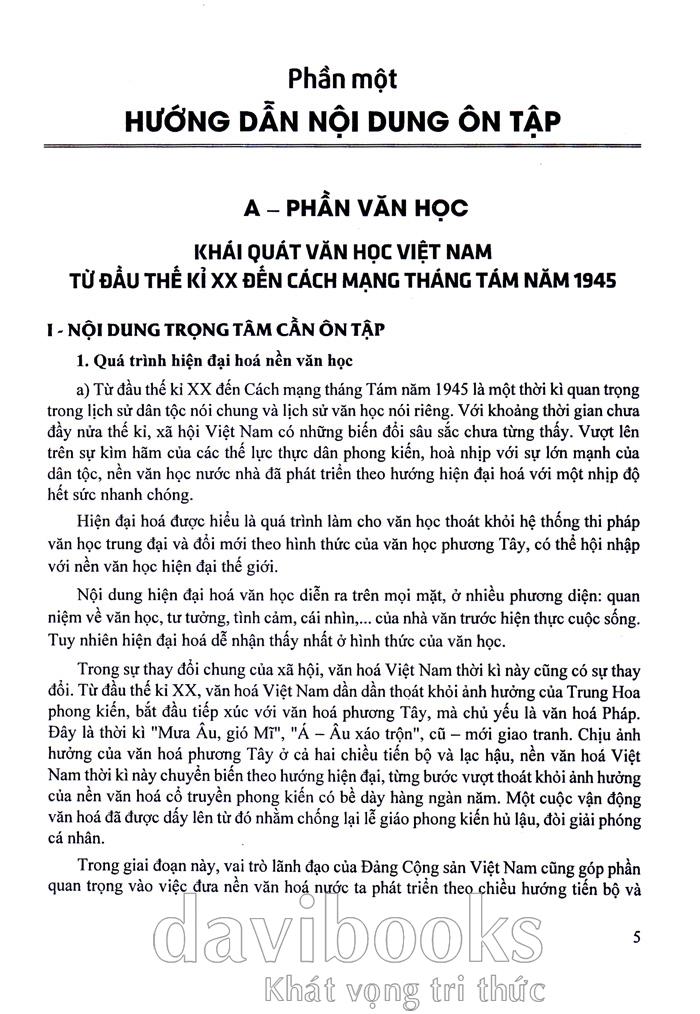 Phần một
HƯỚNG DẪN NỘI DUNG ÔN TẬP

A – PHẦN VĂN HỌC

KHÁI QUÁT VĂN HỌC VIỆT NAM
TỪ ĐẦU THẾ KỈ XX ĐẾN CÁCH MẠNG THÁNG TÁM NĂM 1945

I - NỘI DUNG TRỌNG TÂM CẦN ÔN TẬP

1. Quá trình hiện đại hoá nền văn học

a) Từ đầu thế kỉ XX đến Cách mạng tháng Tám năm 1945 là một thời kì quan trọng trong lịch sử dân tộc nói chung và lịch sử văn học nói riêng. Với khoảng thời gian chưa đầy nửa thế kỉ, xã hội Việt Nam có những biến đổi sâu sắc chưa từng thấy. Vượt lên trên sự kìm hãm của các thế lực thực dân phong kiến, hoà nhịp với sự lớn mạnh của dân tộc, nền văn học nước nhà đã phát triển theo hướng hiện đại hoá với một nhịp độ hết sức nhanh chóng.

Hiện đại hoá được hiểu là quá trình làm cho văn học thoát khỏi hệ thống thi pháp văn học trung đại và đổi mới theo hình thức của văn học phương Tây, có thể hội nhập với nền văn học hiện đại thế giới.

Nội dung hiện đại hoá văn học diễn ra trên mọi mặt, ở nhiều phương diện: quan niệm về văn học, tư tưởng, tình cảm, cái nhìn,... của nhà văn trước hiện thực cuộc sống. Tuy nhiên hiện đại hoá dễ nhận thấy nhất ở hình thức của văn học.

Trong sự thay đổi chung của xã hội, văn hoá Việt Nam thời kì này cũng có sự thay đổi. Từ đầu thế kỉ XX, văn hoá Việt Nam dần dần thoát khỏi ảnh hưởng của Trung Hoa phong kiến, bắt đầu tiếp xúc với văn hoá phương Tây, mà chủ yếu là văn hoá Pháp. Đây là thời kì "Mưa Âu, gió Mĩ", "Á – Âu xáo trộn", cũ – mới giao tranh. Chịu ảnh hưởng của văn hoá phương Tây ở cả hai chiều tiến bộ và lạc hậu, nền văn hoá Việt Nam thời kì này chuyển biến theo hướng hiện đại, từng bước vượt thoát khỏi ảnh hưởng của nền văn hoá cổ truyền phong kiến có bề dày hàng ngàn năm. Một cuộc vận động văn hoá đã được dấy lên từ đó nhằm chống lại lễ giáo phong kiến hủ lậu, đòi giải phóng cá nhân.

Trong giai đoạn này, vai trò lãnh đạo của Đảng Cộng sản Việt Nam cũng góp phần quan trọng vào việc đưa nền văn hoá nước ta phát triển theo chiều hướng tiến bộ và

5

davibooks
Khát vọng tri thức